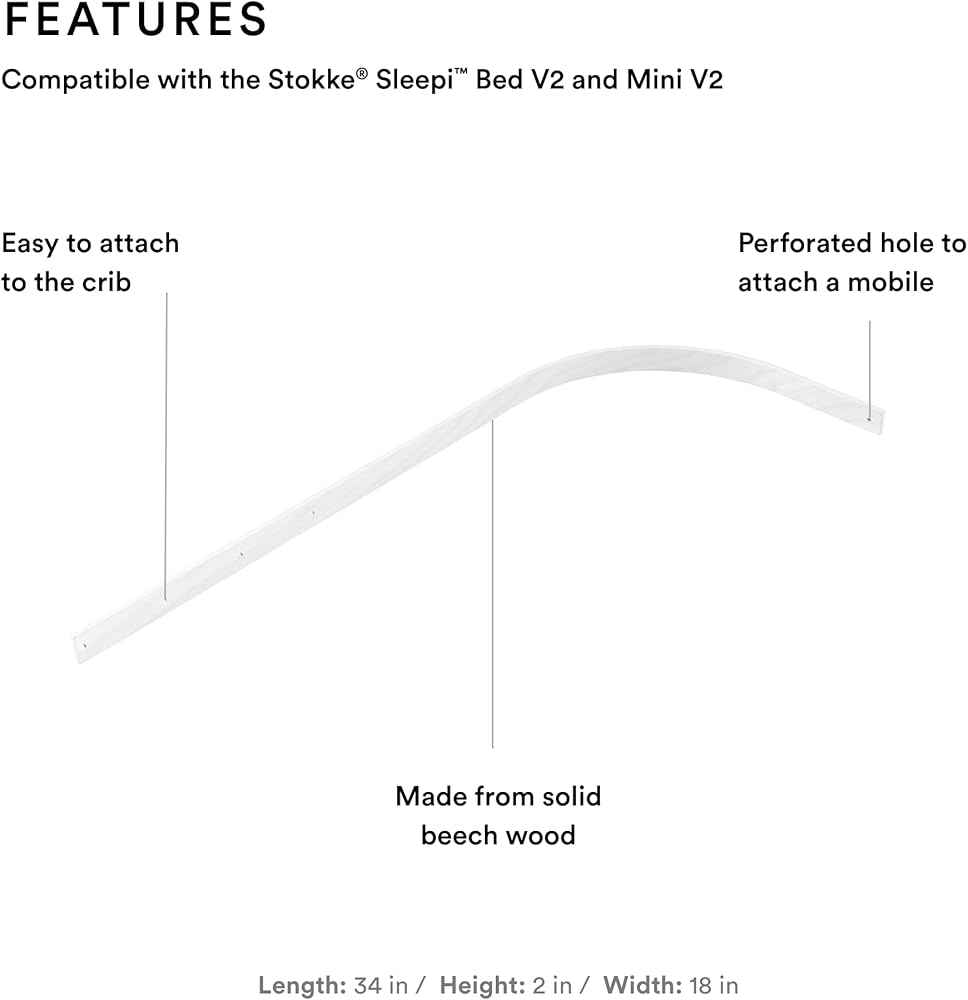 FEATURES

Compatible with the Stokke® Sleepi™ Bed V2 and Mini V2

Easy to attach to the crib

Perforated hole to attach a mobile

Made from solid beech wood

Length: 34 in / Height: 2 in / Width: 18 in